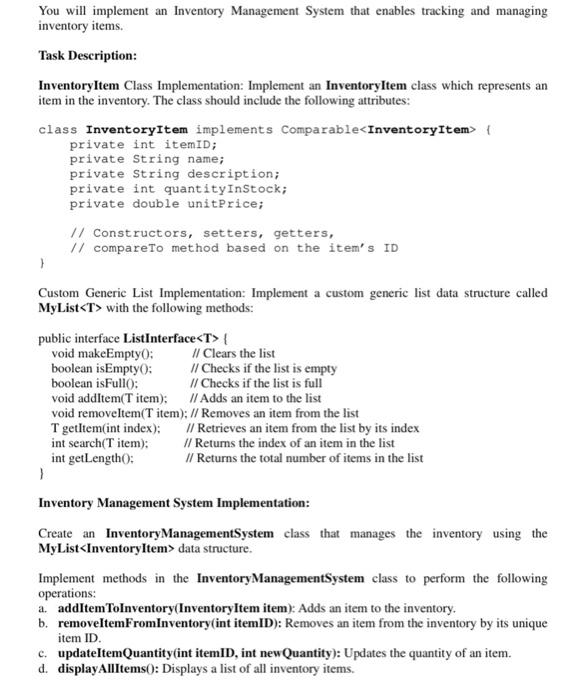 You will implement an Inventory Management System that enables tracking and managing inventory items.

Task Description:

InventoryItem Class Implementation: Implement an InventoryItem class which represents an item in the inventory. The class should include the following attributes:

class InventoryItem implements Comparable<InventoryItem> {
    private int itemID;
    private String name;
    private String description;
    private int quantityInStock;
    private double unitPrice;

    // Constructors, setters, getters,
    // compareTo method based on the item's ID
}

Custom Generic List Implementation: Implement a custom generic list data structure called MyList<T> with the following methods:

public interface ListInterface<T> {
    void makeEmpty();    // Clears the list
    boolean isEmpty();    // Checks if the list is empty
    boolean isFull();    // Checks if the list is full
    void addItem(T item);    // Adds an item to the list
    void removeItem(T item); // Removes an item from the list
    T getItem(int index);    // Retrieves an item from the list by its index
    int search(T item);    // Returns the index of an item in the list
    int getLength();    // Returns the total number of items in the list
}

Inventory Management System Implementation:

Create an InventoryManagementSystem class that manages the inventory using the MyList<InventoryItem> data structure.

Implement methods in the InventoryManagementSystem class to perform the following operations:
a. addItemToInventory(InventoryItem item): Adds an item to the inventory.
b. removeItemFromInventory(int itemID): Removes an item from the inventory by its unique item ID.
c. updateItemQuantity(int itemID, int newQuantity): Updates the quantity of an item.
d. displayAllItems(): Displays a list of all inventory items.